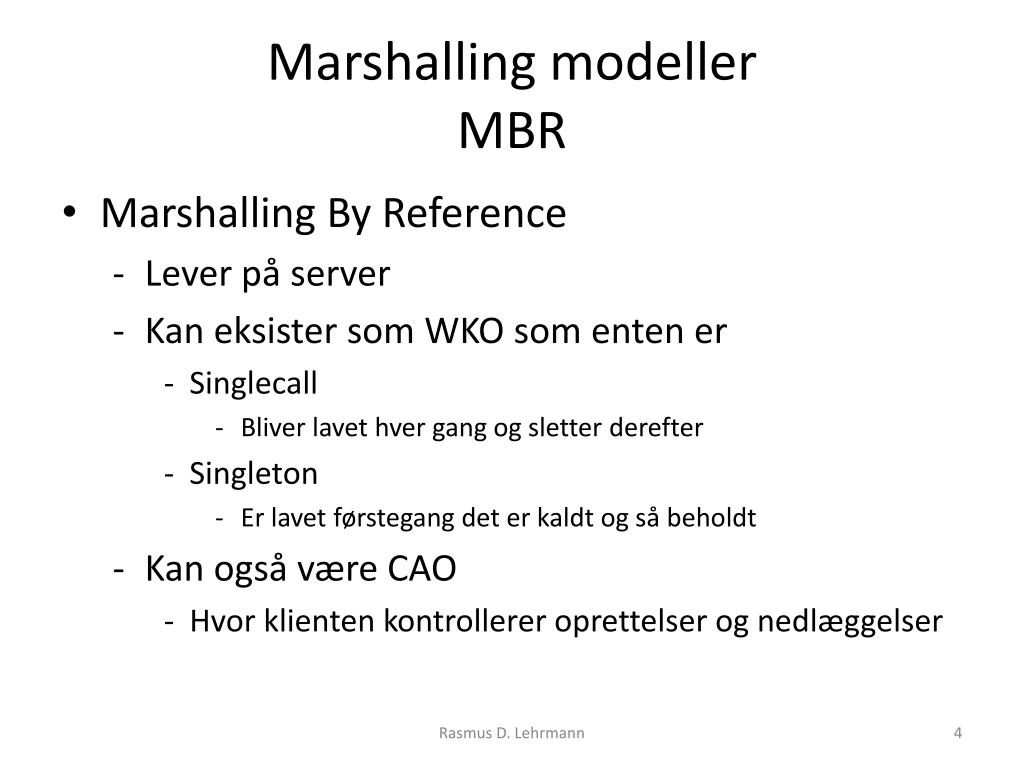 Marshalling modeller
MBR

• Marshalling By Reference
- Lever på server
- Kan eksister som WKO som enten er
- Singlecall
- Bliver lavet hver gang og sletter derefter
- Singleton
- Er lavet førstegang det er kaldt og så beholdt
- Kan også være CAO
- Hvor klienten kontrollerer oprettelser og nedlæggelser

Rasmus D. Lehrmann

4